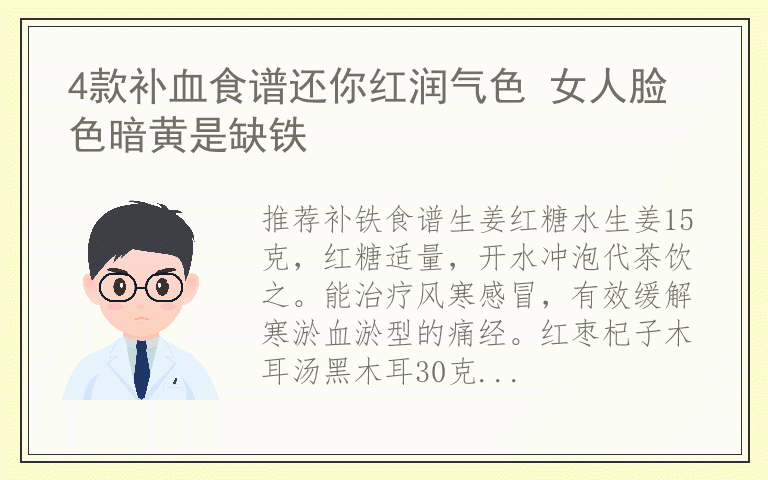 4款补血食谱还你红润气色 女人脸色暗黄是缺铁

推荐补铁食谱生姜红糖水生姜15克，红糖适量，开水冲泡代茶饮之。能治疗风寒感冒，有效缓解寒淤血淤型的痛经。红枣杞子木耳汤黑木耳30克...